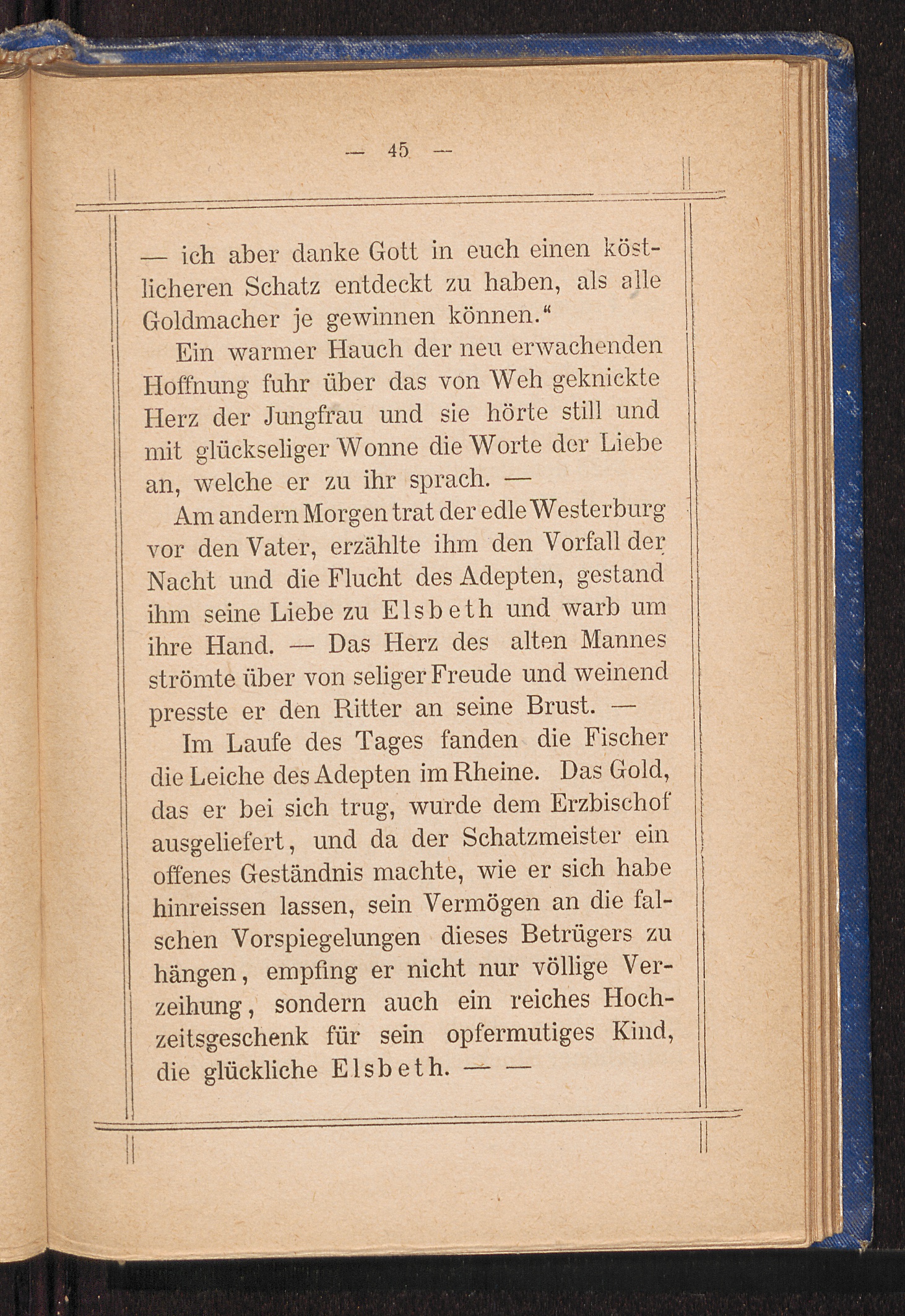 — 45 —

— ich aber danke Gott in euch einen köstlicheren Schatz entdeckt zu haben, als alle Goldmacher je gewinnen können.“

Ein warmer Hauch der neu erwachenden Hoffnung fuhr über das von Weh geknickte Herz der Jungfrau und sie hörte still und mit glückseliger Wonne die Worte der Liebe an, welche er zu ihr sprach. —

Am andern Morgen trat der edle Westerburg vor den Vater, erzählte ihm den Vorfall der Nacht und die Flucht des Adepten, gestand ihm seine Liebe zu Elsbeth und warb um ihre Hand. — Das Herz des alten Mannes strömte über von seliger Freude und weinend presste er den Ritter an seine Brust. —

Im Laufe des Tages fanden die Fischer die Leiche des Adepten im Rheine. Das Gold, das er bei sich trug, wurde dem Erzbischof ausgeliefert, und da der Schatzmeister ein offenes Geständnis machte, wie er sich habe hinreissen lassen, sein Vermögen an die falschen Vorspiegelungen dieses Betrügers zu hängen, empfing er nicht nur völlige Verzeihung, sondern auch ein reiches Hochzeitsgeschenk für sein opfermutiges Kind, die glückliche Elsbeth. — —